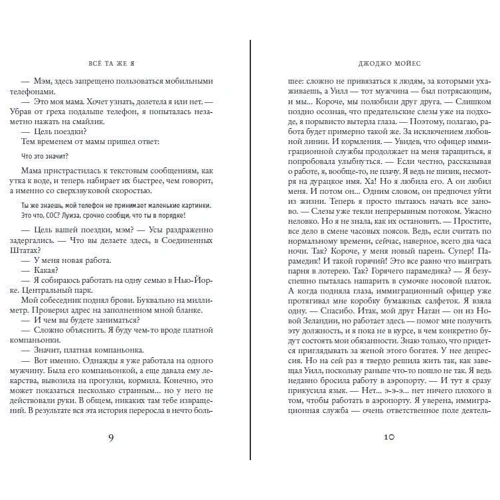 ВСЁ ТА ЖЕ Я

— Мэм, здесь запрещено пользоваться мобильными телефонами.

— Это моя мама. Хочет узнать, долетела я или нет. — Убрав от греха подальше телефон, я попыталась незаметно нажать на смайлик.

— Цель поездки?

Тем временем от мамы пришел ответ:

Что это значит?

Мама пристрастилась к текстовым сообщениям, как утка к воде, и теперь набирает их быстрее, чем говорит, а именно со сверхзвуковой скоростью.

Ты же знаешь, мой телефон не принимает маленькие картинки. Это что, СОС? Луиза, срочно сообщи, что ты в порядке!

— Цель вашей поездки, мэм? — Усы раздраженно задергались. — Что вы делаете здесь, в Соединенных Штатах?

— У меня новая работа.

— Какая?

— Я собираюсь работать на одну семью в Нью-Йорке. Центральный парк.

Мой собеседник поднял брови. Буквально на миллиметр. Проверил адрес на заполненном мной бланке.

— И чем вы будете заниматься?

— Сложно объяснить. Я буду чем-то вроде платной компаньонки.

— Значит, платная компаньонка.

— Вот именно. Однажды я уже работала на одного мужчину. Была его компаньонкой, а еще давала ему лекарства, вывозила на прогулки, кормила. Конечно, это может показаться несколько странным... но у него не действовали руки. В общем, никаких там тебе извращений. В результате вся эта история переросла в нечто боль-

9

ДЖОДЖО МОЙЕС

шее: сложно не привязаться к людям, за которыми ухаживаешь, а Уилл — тот мужчина — был потрясающим, и мы... Короче, мы полюбили друг друга. — Слишком поздно осознав, что предательские слезы уже на подходе, я порывисто вытерла глаза. — Поэтому, полагаю, работа будет примерно такой же. За исключением любовной линии. И кормления. — Увидев, что офицер иммиграционной службы продолжает на меня таращиться, я попробовала улыбнуться. — Если честно, рассказывая о работе, я, вообще-то, не плачу. Я ведь не шизик, несмотря на дурацкое имя. Ха! Но я любила его. А он любил меня. И потом он... Одним словом, он предпочел уйти из жизни. Теперь я просто пытаюсь начать все заново. — Слезы уже текли непрерывным потоком. Ужасно неловко. Но я не знала, как их остановить. — Простите, все дело в смене часовых поясов. Ведь, если считать по нормальному времени, сейчас, наверное, всего два часа ночи. Так? Короче, у меня новый парень. Супер! Парамедик! И такой горячий! Это все равно что выиграть парня в лотерею. Так? Горячего парамедика? — Я безуспешно пыталась нашарить в сумочке носовой платок. А когда подняла глаза, иммиграционный офицер уже протягивал мне коробку бумажных салфеток. Я взяла одну. — Спасибо. Итак, мой друг Натан — он из Новой Зеландии, но работает здесь — помог мне получить эту должность, и я пока не в курсе, в чем конкретно будут состоять мои обязанности. Знаю только, что придется приглядывать за женой этого богатея. У нее депрессия. Но на сей раз я твердо решила жить так, как завещал Уилл, поскольку раньше что-то пошло не так. Я ведь недавно бросила работу в аэропорту. — И тут я сразу прикусила язык. — Нет... э-э-э... нет ничего плохого в том, чтобы работать в аэропорту. Я уверена, иммиграционная служба — очень ответственное поле деятель-

10